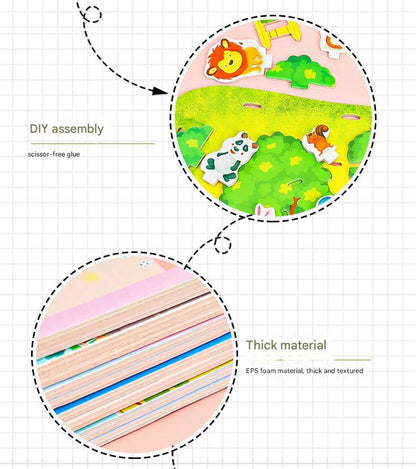 DIY assembly

scissor-free glue

Thick material

EPS foam material, thick and textured